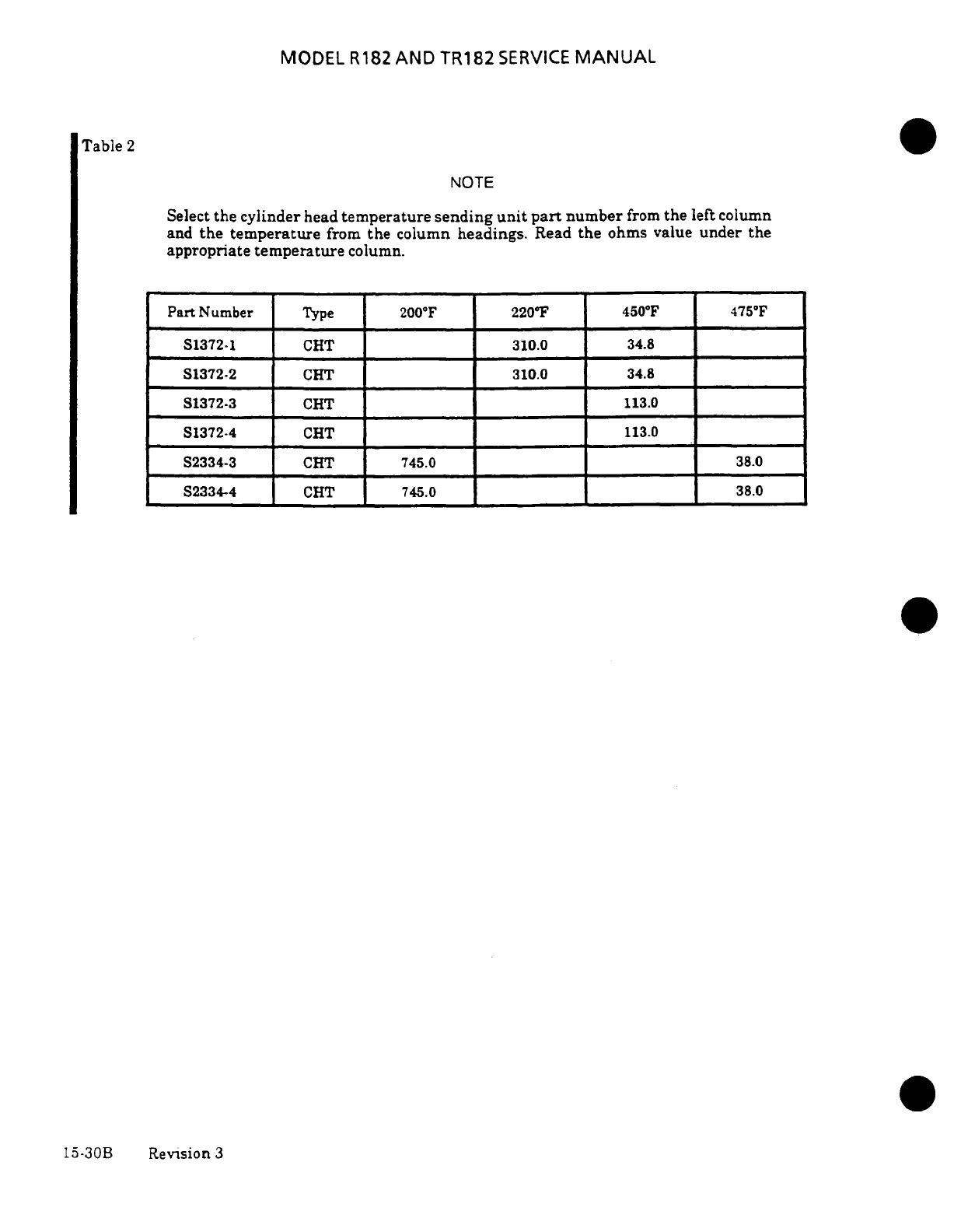 MODEL R182 AND TR182 SERVICE MANUAL

Table 2

NOTE

Select the cylinder head temperature sending unit part number from the left column and the temperature from the column headings. Read the ohms value under the appropriate temperature column.

| Part Number | Type | 200°F | 220°F | 450°F | 475°F |
|---|---|---|---|---|---|
| S1372-1 | CHT | | 310.0 | 34.8 | |
| S1372-2 | CHT | | 310.0 | 34.8 | |
| S1372-3 | CHT | | | 113.0 | |
| S1372-4 | CHT | | | 113.0 | |
| S2334-3 | CHT | 745.0 | | | 38.0 |
| S2334-4 | CHT | 745.0 | | | 38.0 |

15-30B Revision 3